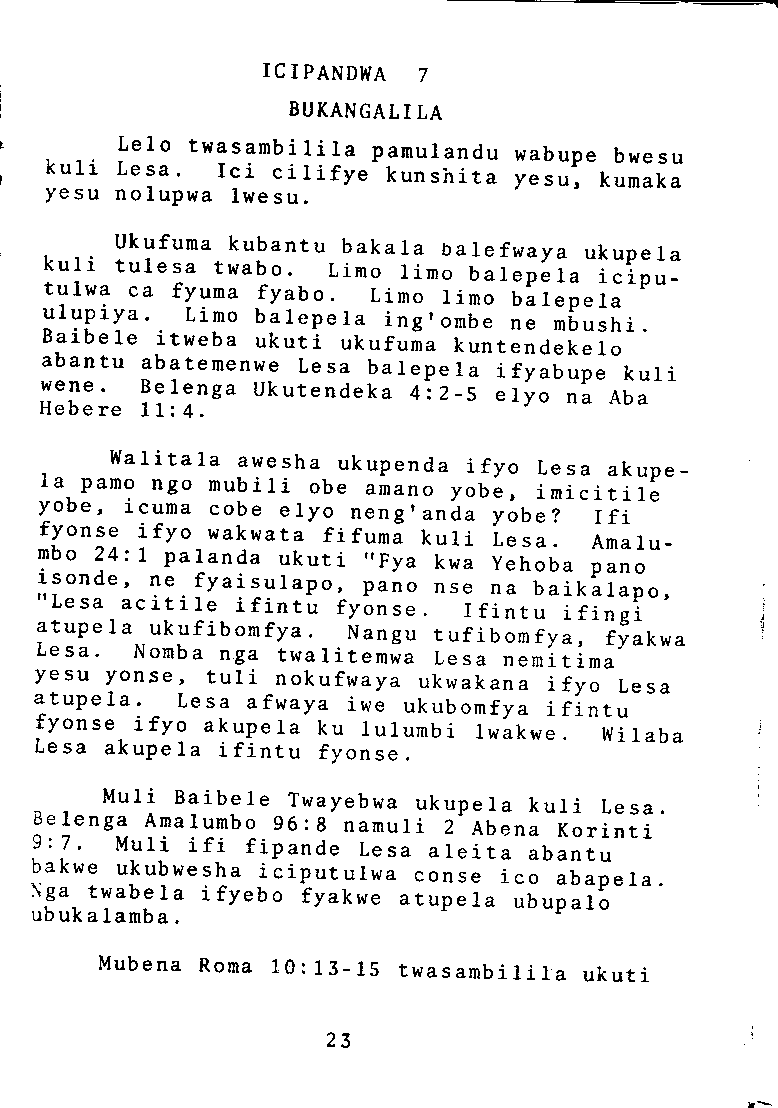 ICIPANDWA 7

BUKANGALILA

Lelo twasambilila pamulandu wabupe bwesu kuli Lesa. Ici cilifye kunshita yesu, kumaka yesu nolupwa lwesu.

Ukufuma kubantu bakala balefwaya ukupela kuli tulesa twabo. Limo limo balepela iciputulwa ca fyuma fyabo. Limo limo balepela ulupiya. Limo balepela ing'ombe ne mbushi. Baibele itweba ukuti ukufuma kuntendekelo abantu abatemenwe Lesa balepela ifyabupe kuli wene. Belenga Ukutendeka 4:2-5 elyo na Aba Hebere 11:4.

Walitala awesha ukupenda ifyo Lesa akupela pamo ngo mubili obe amano yobe, imicitile yobe, icuma cobe elyo neng'anda yobe? Ifi fyonse ifyo wakwata fifuma kuli Lesa. Amalumbo 24:1 palanda ukuti "Fya kwa Yehoba pano isonde, ne fyaisulapo, pano nse na baikalapo, "Lesa acitile ifintu fyonse. Ifintu ifingi atupela ukufibomfya. Nangu tufibomfya, fyakwa Lesa. Nomba nga twalitemwa Lesa nemitima yesu yonse, tuli nokufwaya ukwakana ifyo Lesa atupela. Lesa afwaya iwe ukubomfya ifintu fyonse ifyo akupela ku lulumbi lwakwe. Wilaba Lesa akupela ifintu fyonse.

Muli Baibele Twayebwa ukupela kuli Lesa. Belenga Amalumbo 96:8 namuli 2 Abena Korinti 9:7. Muli ifi fipande Lesa aleita abantu bakwe ukubwesha iciputulwa conse ico abapela. Nga twabela ifyebo fyakwe atupela ubupalo ubukalamba.

Mubena Roma 10:13-15 twasambilila ukuti

23